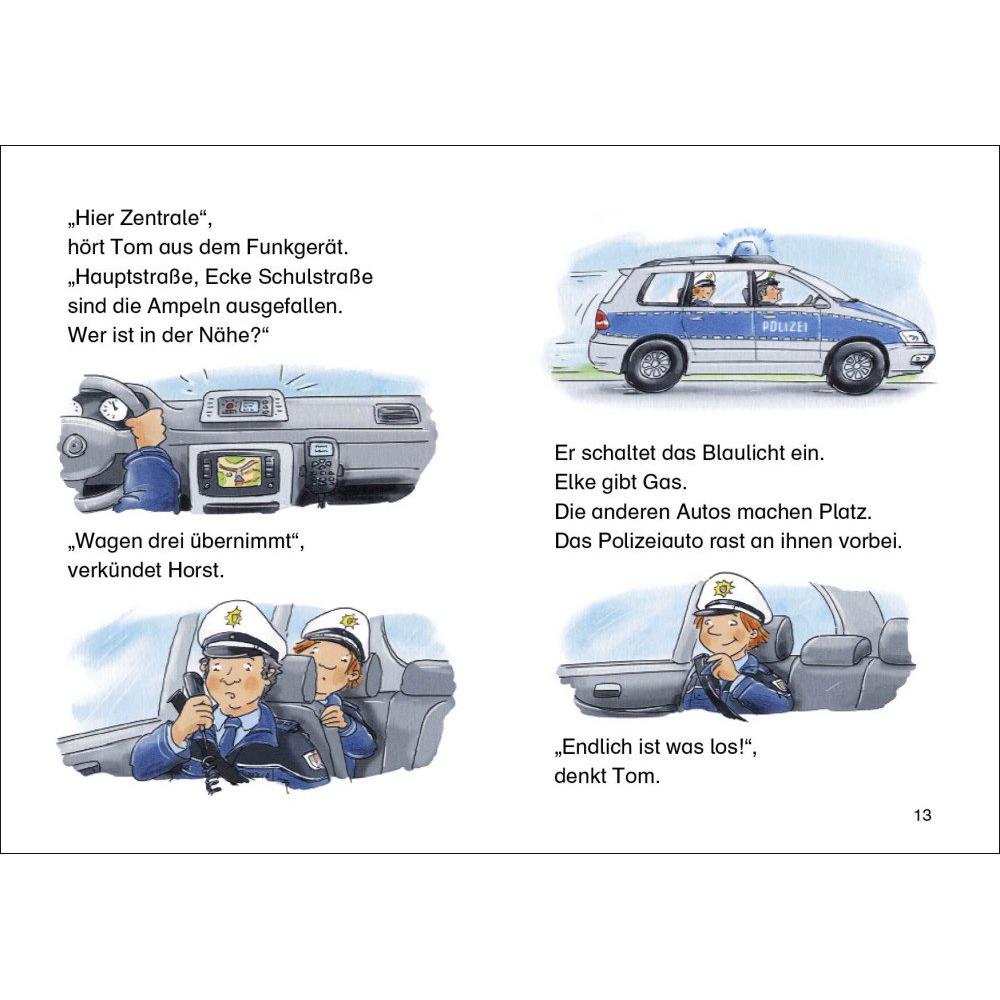 „Hier Zentrale“,
hört Tom aus dem Funkgerät.
„Hauptstraße, Ecke Schulstraße
sind die Ampeln ausgefallen.
Wer ist in der Nähe?“

„Wagen drei übernimmt“,
verkündet Horst.

POLIZEI

Er schaltet das Blaulicht ein.
Elke gibt Gas.
Die anderen Autos machen Platz.
Das Polizeiauto rast an ihnen vorbei.

„Endlich ist was los!“,
denkt Tom.

13